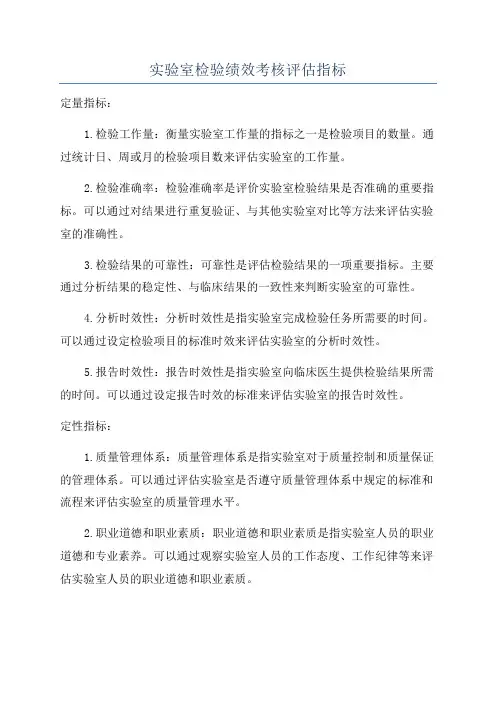 实验室检验绩效考核评估指标

定量指标：

1.检验工作量：衡量实验室工作量的指标之一是检验项目的数量。通过统计日、周或月的检验项目数来评估实验室的工作量。

2.检验准确率：检验准确率是评价实验室检验结果是否准确的重要指标。可以通过对结果进行重复验证、与其他实验室对比等方法来评估实验室的准确性。

3.检验结果的可靠性：可靠性是评估检验结果的一项重要指标。主要通过分析结果的稳定性、与临床结果的一致性来判断实验室的可靠性。

4.分析时效性：分析时效性是指实验室完成检验任务所需要的时间。可以通过设定检验项目的标准时效来评估实验室的分析时效性。

5.报告时效性：报告时效性是指实验室向临床医生提供检验结果所需的时间。可以通过设定报告时效的标准来评估实验室的报告时效性。

定性指标：

1.质量管理体系：质量管理体系是指实验室对于质量控制和质量保证的管理体系。可以通过评估实验室是否遵守质量管理体系中规定的标准和流程来评估实验室的质量管理水平。

2.职业道德和职业素质：职业道德和职业素质是指实验室人员的职业道德和专业素养。可以通过观察实验室人员的工作态度、工作纪律等来评估实验室人员的职业道德和职业素质。